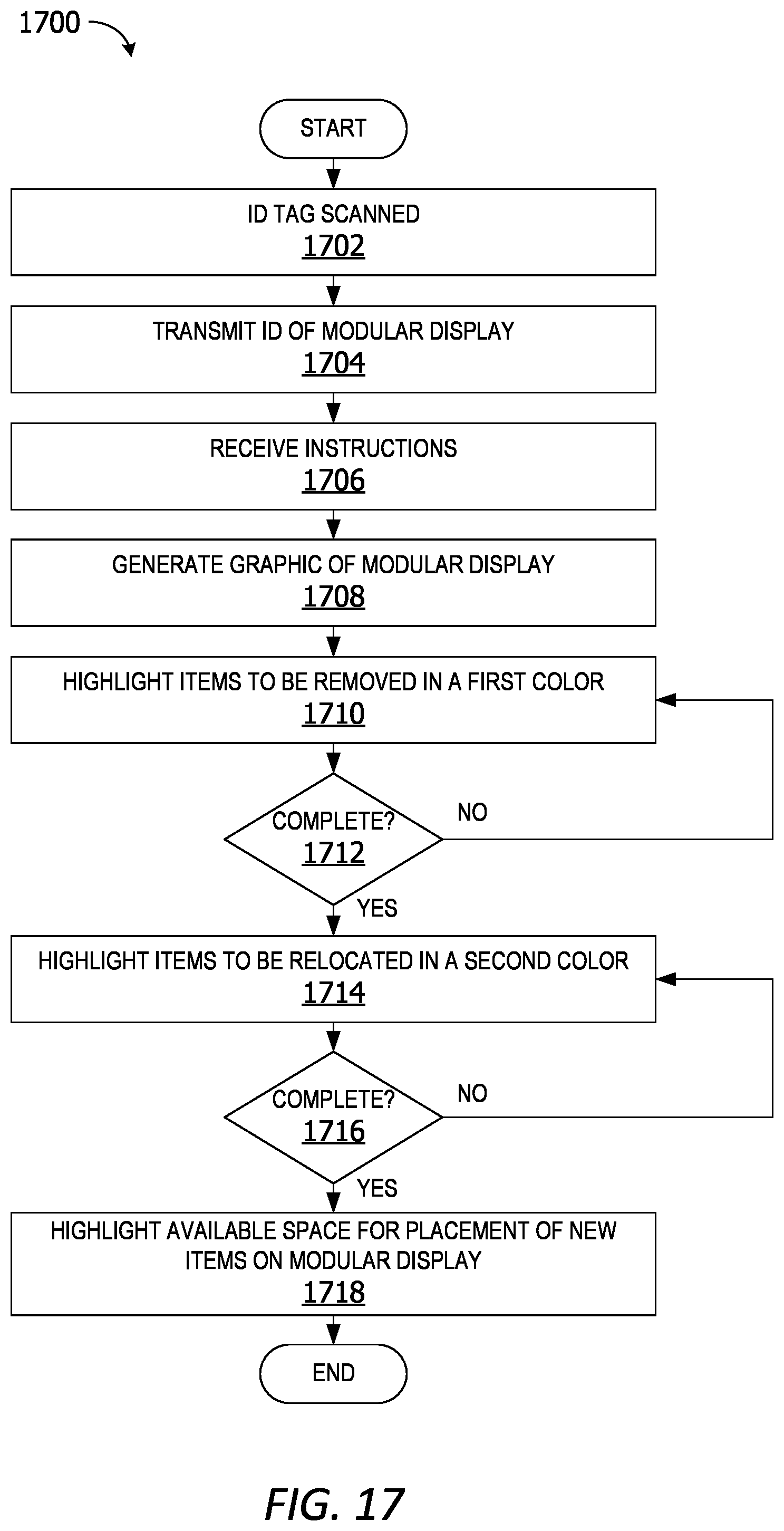 1700

START

ID TAG SCANNED
1702

TRANSMIT ID OF MODULAR DISPLAY
1704

RECEIVE INSTRUCTIONS
1706

GENERATE GRAPHIC OF MODULAR DISPLAY
1708

HIGHLIGHT ITEMS TO BE REMOVED IN A FIRST COLOR
1710

COMPLETE?
1712

NO

YES

HIGHLIGHT ITEMS TO BE RELOCATED IN A SECOND COLOR
1714

COMPLETE?
1716

NO

YES

HIGHLIGHT AVAILABLE SPACE FOR PLACEMENT OF NEW ITEMS ON MODULAR DISPLAY
1718

END

FIG. 17